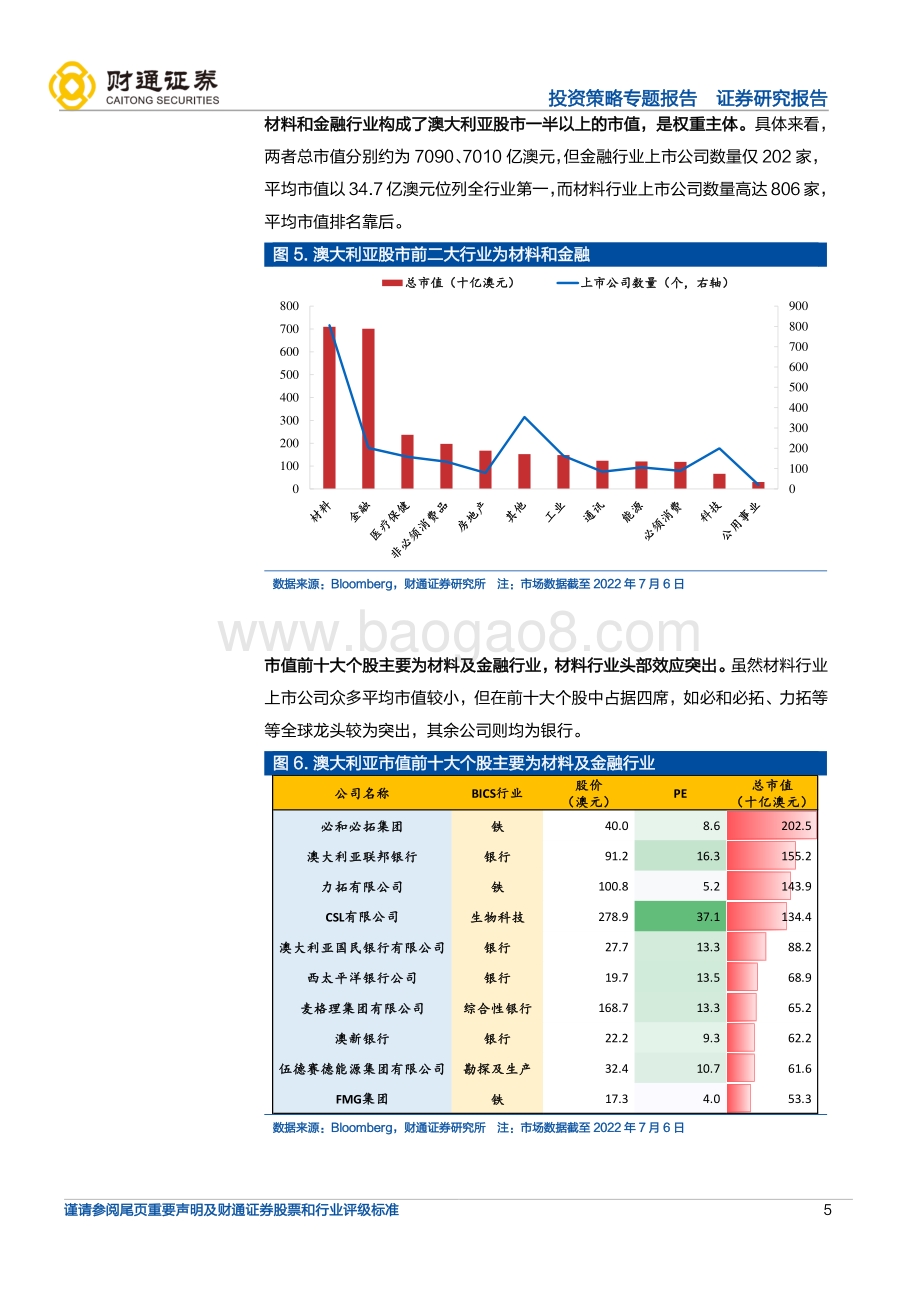 财通证券
CAITONG SECURITIES

投资策略专题报告　证券研究报告

材料和金融行业构成了澳大利亚股市一半以上的市值，是权重主体。具体来看，两者总市值分别约为 7090、7010 亿澳元，但金融行业上市公司数量仅 202 家，平均市值以 34.7 亿澳元位列全行业第一，而材料行业上市公司数量高达 806 家，平均市值排名靠后。

图 5. 澳大利亚股市前二大行业为材料和金融

总市值（十亿澳元）　上市公司数量（个，右轴）

800 700 600 500 400 300 200 100 0

900 800 700 600 500 400 300 200 100 0

材料 金融 医疗保健 非必须消费品 房地产 其他 工业 通讯 能源 必须消费 科技 公用事业

数据来源：Bloomberg，财通证券研究所　注：市场数据截至 2022 年 7 月 6 日

www.baogao8.com

市值前十大个股主要为材料及金融行业，材料行业头部效应突出。虽然材料行业上市公司众多平均市值较小，但在前十大个股中占据四席，如必和必拓、力拓等等全球龙头较为突出，其余公司则均为银行。

图 6. 澳大利亚市值前十大个股主要为材料及金融行业

| 公司名称 | BICS行业 | 股价（澳元） | PE | 总市值（十亿澳元） |
|---|---|---|---|---|
| 必和必拓集团 | 铁 | 40.0 | 8.6 | 202.5 |
| 澳大利亚联邦银行 | 银行 | 91.2 | 16.3 | 155.2 |
| 力拓有限公司 | 铁 | 100.8 | 5.2 | 143.9 |
| CSL有限公司 | 生物科技 | 278.9 | 37.1 | 134.4 |
| 澳大利亚国民银行有限公司 | 银行 | 27.7 | 13.3 | 88.2 |
| 西太平洋银行公司 | 银行 | 19.7 | 13.5 | 68.9 |
| 麦格理集团有限公司 | 综合性银行 | 168.7 | 13.3 | 65.2 |
| 澳新银行 | 银行 | 22.2 | 9.3 | 62.2 |
| 伍德赛德能源集团有限公司 | 勘探及生产 | 32.4 | 10.7 | 61.6 |
| FMG集团 | 铁 | 17.3 | 4.0 | 53.3 |

数据来源：Bloomberg，财通证券研究所　注：市场数据截至 2022 年 7 月 6 日

谨请参阅尾页重要声明及财通证券股票和行业评级标准　5